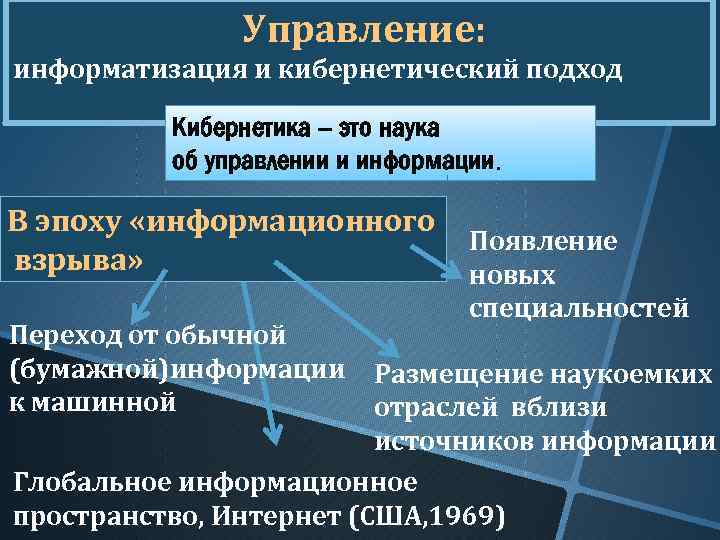 Управление:
информатизация и кибернетический подход

Кибернетика – это наука об управлении и информации.

В эпоху «информационного взрыва»

Появление новых специальностей

Переход от обычной (бумажной)информации к машинной

Размещение наукоемких отраслей вблизи источников информации

Глобальное информационное пространство, Интернет (США,1969)